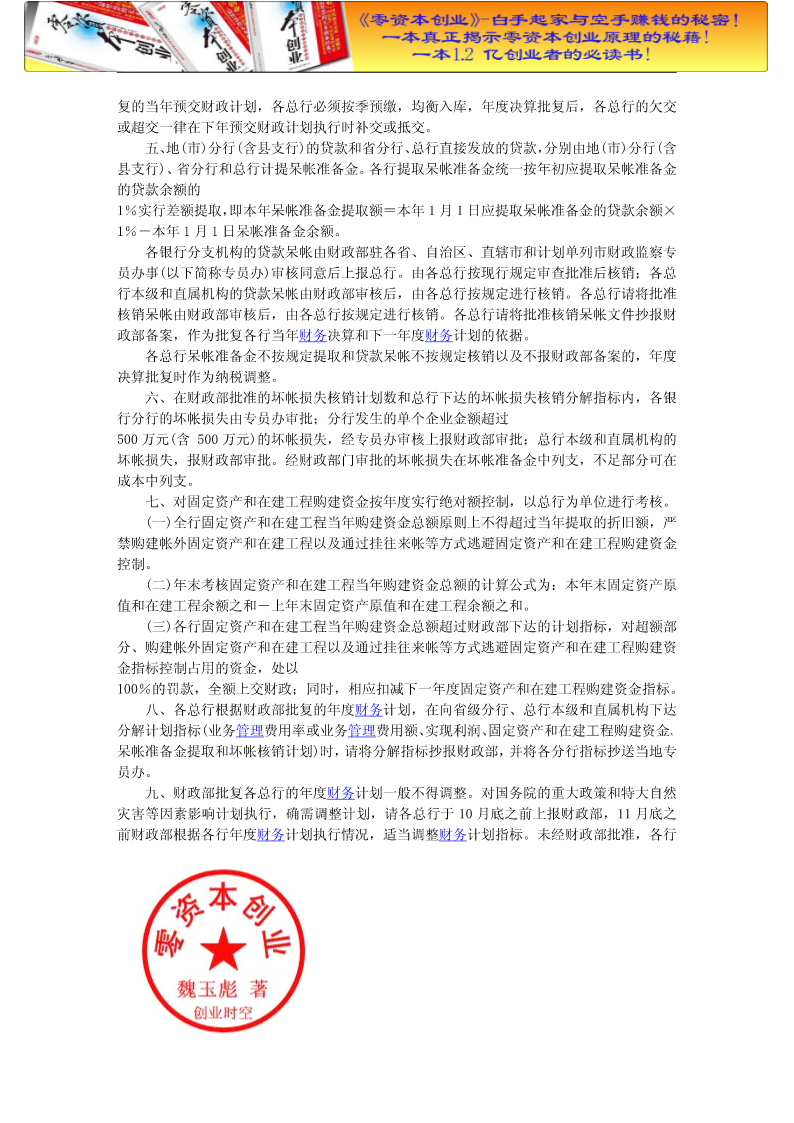 《零资本创业》-白手起家与空手赚钱的秘密！
一本真正揭示零资本创业原理的秘籍！
一本1.2 亿创业者的必读书！

复的当年预交财政计划，各总行必须按季预缴，均衡入库，年度决算批复后，各总行的欠交或超交一律在下年预交财政计划执行时补交或抵交。

五、地(市)分行(含县支行)的贷款和省分行、总行直接发放的贷款，分别由地(市)分行(含县支行)、省分行和总行计提呆帐准备金。各行提取呆帐准备金统一按年初应提取呆帐准备金的贷款余额的
1%实行差额提取，即本年呆帐准备金提取额＝本年 1 月 1 日应提取呆帐准备金的贷款余额×1%－本年 1 月 1 日呆帐准备金余额。

各银行分支机构的贷款呆帐由财政部驻各省、自治区、直辖市和计划单列市财政监察专员办事(以下简称专员办)审核同意后上报总行。由各总行按现行规定审查批准后核销；各总行本级和直属机构的贷款呆帐由财政部审核后，由各总行按规定进行核销。各总行请将批准核销呆帐由财政部审核后，由各总行按规定进行核销。各总行请将批准核销呆帐文件抄报财政部备案，作为批复各行当年财务决算和下一年度财务计划的依据。

各总行呆帐准备金不按规定提取和贷款呆帐不按规定核销以及不报财政部备案的，年度决算批复时作为纳税调整。

六、在财政部批准的坏帐损失核销计划数和总行下达的坏帐损失核销分解指标内，各银行分行的坏帐损失由专员办审批；分行发生的单个企业金额超过
500 万元(含 500 万元)的坏帐损失，经专员办审核上报财政部审批；总行本级和直属机构的坏帐损失，报财政部审批。经财政部门审批的坏帐损失在坏帐准备金中列支，不足部分可在成本中列支。

七、对固定资产和在建工程购建资金按年度实行绝对额控制，以总行为单位进行考核。

(一)全行固定资产和在建工程当年购建资金总额原则上不得超过当年提取的折旧额，严禁购建帐外固定资产和在建工程以及通过挂往来帐等方式逃避固定资产和在建工程购建资金控制。

(二)年末考核固定资产和在建工程当年购建资金总额的计算公式为：本年末固定资产原值和在建工程余额之和－上年末固定资产原值和在建工程余额之和。

(三)各行固定资产和在建工程当年购建资金总额超过财政部下达的计划指标，对超额部分、购建帐外固定资产和在建工程以及通过挂往来帐等方式逃避固定资产和在建工程购建资金指标控制占用的资金，处以
100%的罚款，全额上交财政；同时，相应扣减下一年度固定资产和在建工程购建资金指标。

八、各总行根据财政部批复的年度财务计划，在向省级分行、总行本级和直属机构下达分解计划指标(业务管理费用率或业务管理费用额、实现利润、固定资产和在建工程购建资金、呆帐准备金提取和坏帐核销计划)时，请将分解指标抄报财政部，并将各分行指标抄送当地专员办。

九、财政部批复各总行的年度财务计划一般不得调整。对国务院的重大政策和特大自然灾害等因素影响计划执行，确需调整计划，请各总行于 10 月底之前上报财政部，11 月底之前财政部根据各行年度财务计划执行情况，适当调整财务计划指标。未经财政部批准，各行

零资本创业
魏玉彪 著
创业时空